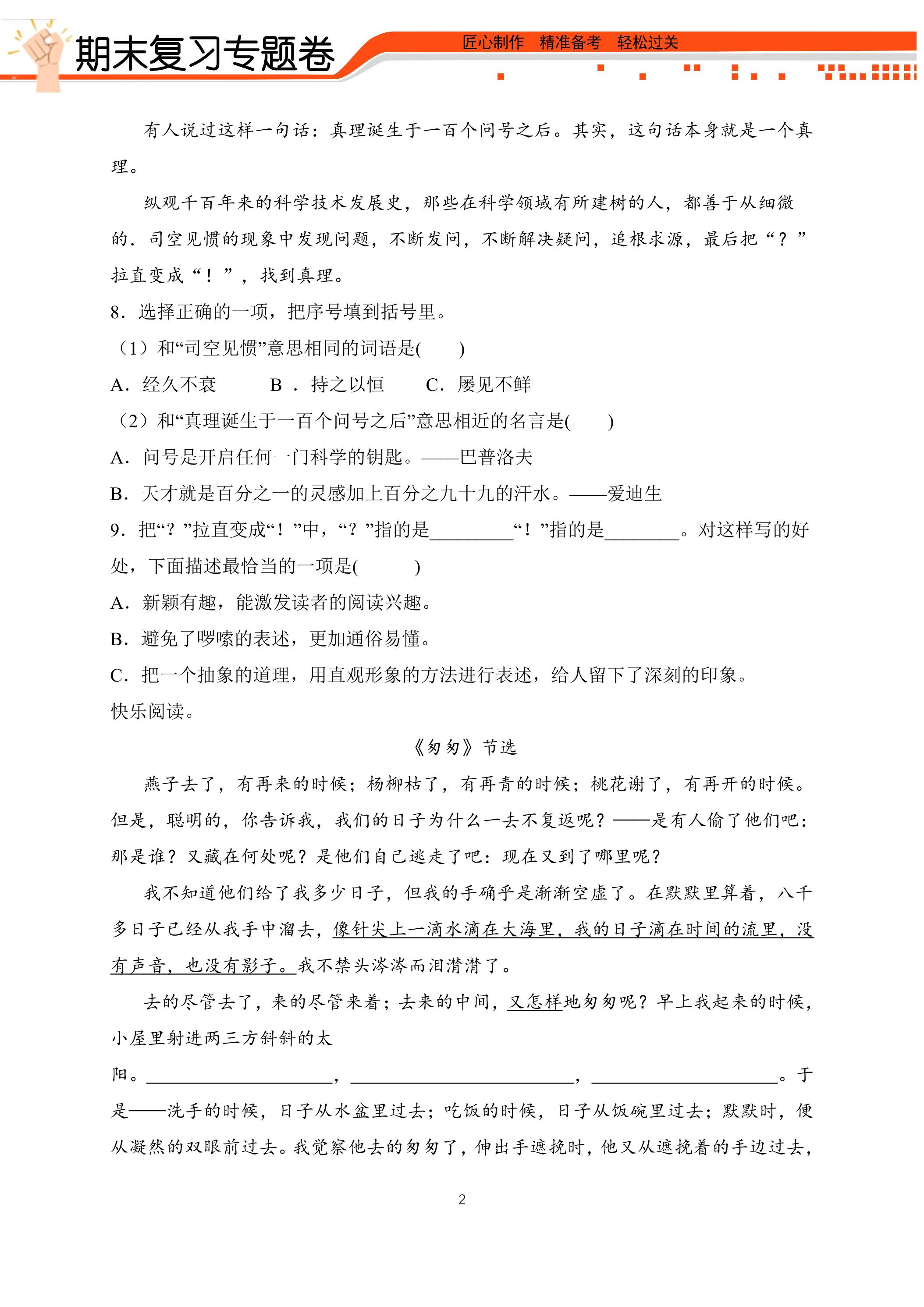 期末复习专题卷

匠心制作 精准备考 轻松过关

有人说过这样一句话：真理诞生于一百个问号之后。其实，这句话本身就是一个真理。

纵观千百年来的科学技术发展史，那些在科学领域有所建树的人，都善于从细微的．司空见惯的现象中发现问题，不断发问，不断解决疑问，追根求源，最后把“？”拉直变成“！”，找到真理。

8．选择正确的一项，把序号填到括号里。

（1）和“司空见惯”意思相同的词语是(　　)

A．经久不衰　B．持之以恒　C．屡见不鲜

（2）和“真理诞生于一百个问号之后”意思相近的名言是(　　)

A．问号是开启任何一门科学的钥匙。——巴普洛夫

B．天才就是百分之一的灵感加上百分之九十九的汗水。——爱迪生

9．把“？”拉直变成“！”中，“？”指的是____“！”指的是____。对这样写的好处，下面描述最恰当的一项是(　　)

A．新颖有趣，能激发读者的阅读兴趣。

B．避免了啰嗦的表述，更加通俗易懂。

C．把一个抽象的道理，用直观形象的方法进行表述，给人留下了深刻的印象。

快乐阅读。

《匆匆》节选

燕子去了，有再来的时候；杨柳枯了，有再青的时候；桃花谢了，有再开的时候。但是，聪明的，你告诉我，我们的日子为什么一去不复返呢？——是有人偷了他们吧：那是谁？又藏在何处呢？是他们自己逃走了吧：现在又到了哪里呢？

我不知道他们给了我多少日子，但我的手确乎是渐渐空虚了。在默默里算着，八千多日子已经从我手中溜去，像针尖上一滴水滴在大海里，我的日子滴在时间的流里，没有声音，也没有影子。我不禁头涔涔而泪潸潸了。

去的尽管去了，来的尽管来着；去来的中间，又怎样地匆匆呢？早上我起来的时候，小屋里射进两三方斜斜的太阳。____，____，____。于是——洗手的时候，日子从水盆里过去；吃饭的时候，日子从饭碗里过去；默默时，便从凝然的双眼前过去。我觉察他去的匆匆了，伸出手遮挽时，他又从遮挽着的手边过去，

2